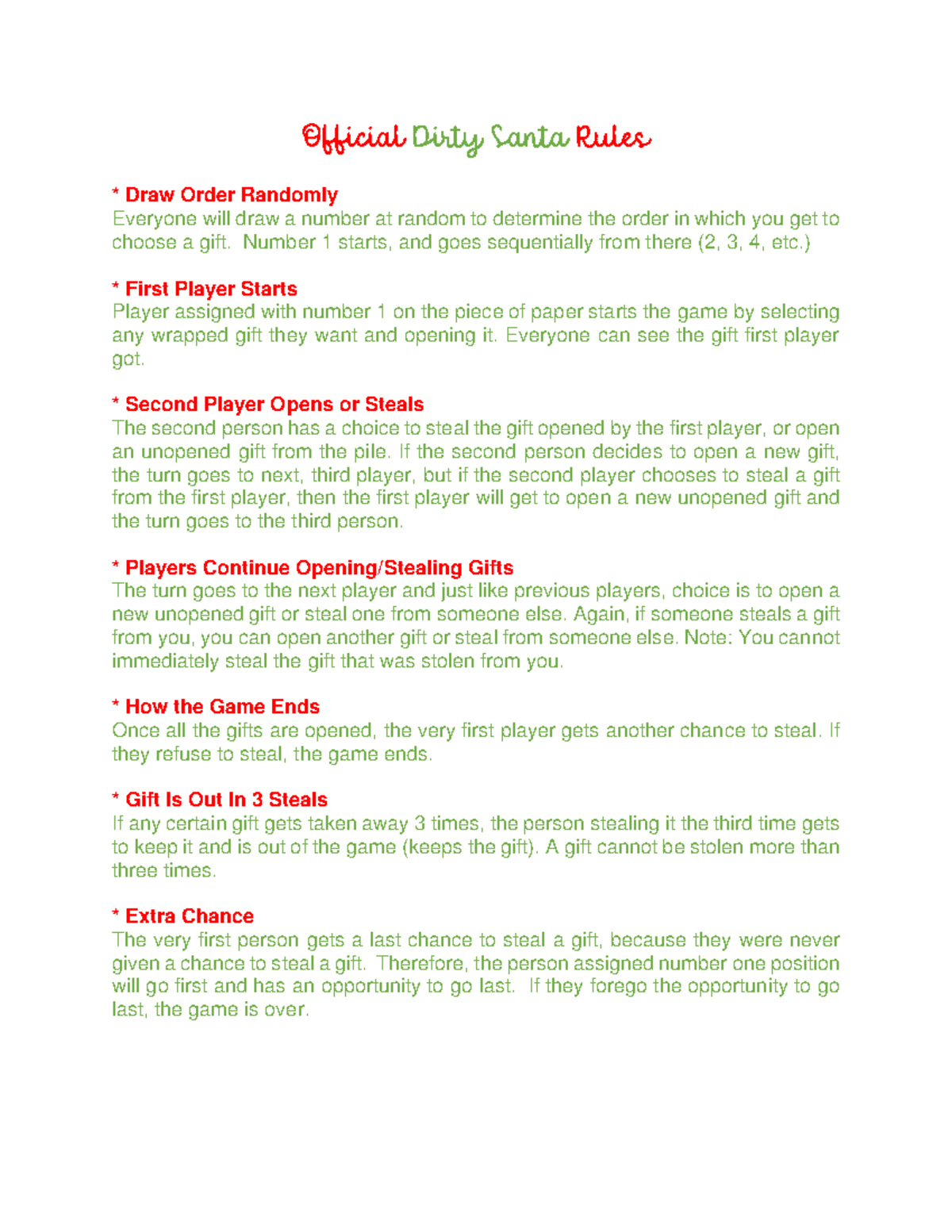 Official Dirty Santa Rules

* Draw Order Randomly
Everyone will draw a number at random to determine the order in which you get to choose a gift. Number 1 starts, and goes sequentially from there (2, 3, 4, etc.)

* First Player Starts
Player assigned with number 1 on the piece of paper starts the game by selecting any wrapped gift they want and opening it. Everyone can see the gift first player got.

* Second Player Opens or Steals
The second person has a choice to steal the gift opened by the first player, or open an unopened gift from the pile. If the second person decides to open a new gift, the turn goes to next, third player, but if the second player chooses to steal a gift from the first player, then the first player will get to open a new unopened gift and the turn goes to the third person.

* Players Continue Opening/Stealing Gifts
The turn goes to the next player and just like previous players, choice is to open a new unopened gift or steal one from someone else. Again, if someone steals a gift from you, you can open another gift or steal from someone else. Note: You cannot immediately steal the gift that was stolen from you.

* How the Game Ends
Once all the gifts are opened, the very first player gets another chance to steal. If they refuse to steal, the game ends.

* Gift Is Out In 3 Steals
If any certain gift gets taken away 3 times, the person stealing it the third time gets to keep it and is out of the game (keeps the gift). A gift cannot be stolen more than three times.

* Extra Chance
The very first person gets a last chance to steal a gift, because they were never given a chance to steal a gift. Therefore, the person assigned number one position will go first and has an opportunity to go last. If they forego the opportunity to go last, the game is over.